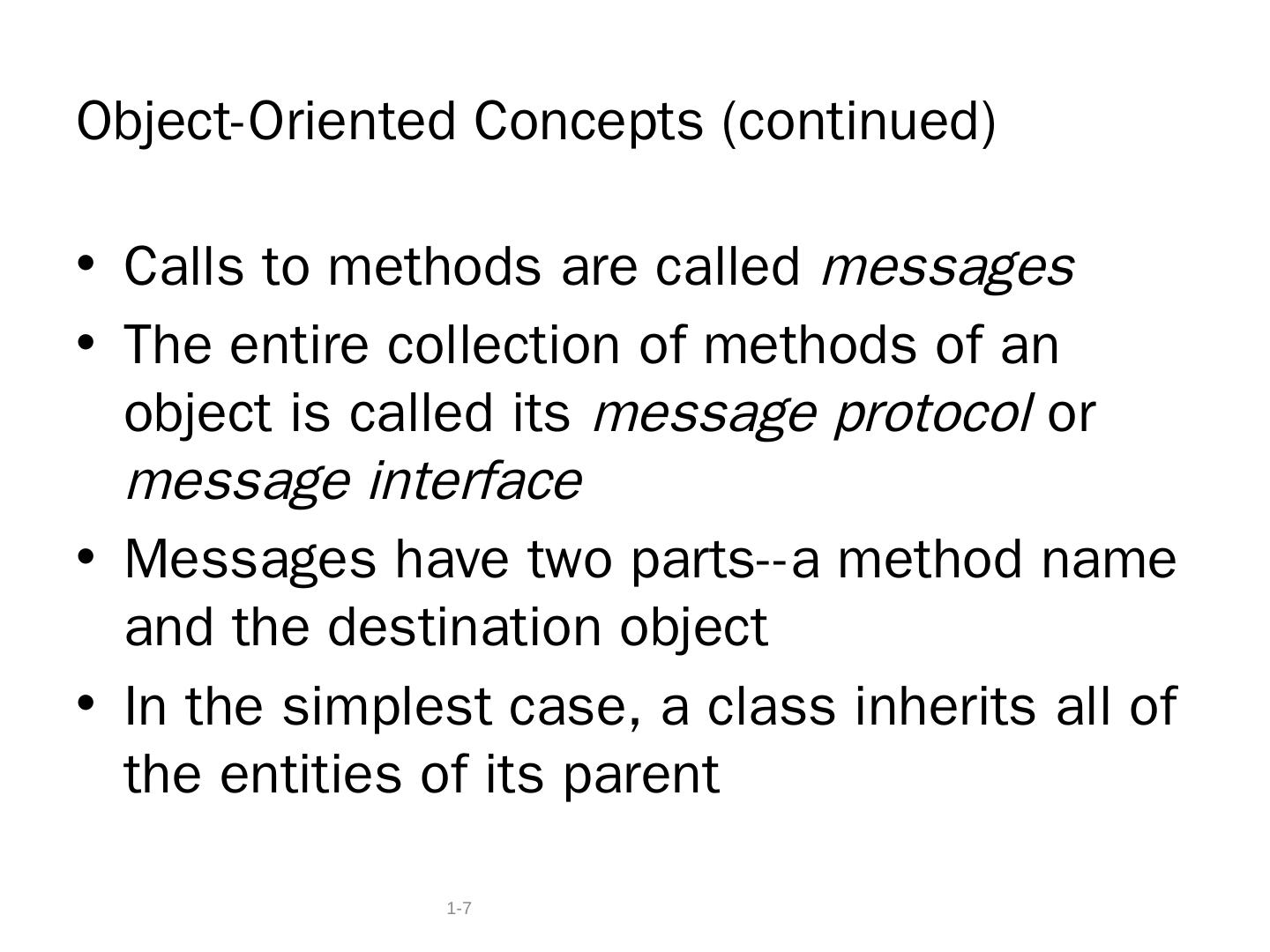 Object-Oriented Concepts (continued)

• Calls to methods are called messages
• The entire collection of methods of an object is called its message protocol or message interface
• Messages have two parts--a method name and the destination object
• In the simplest case, a class inherits all of the entities of its parent

1-7